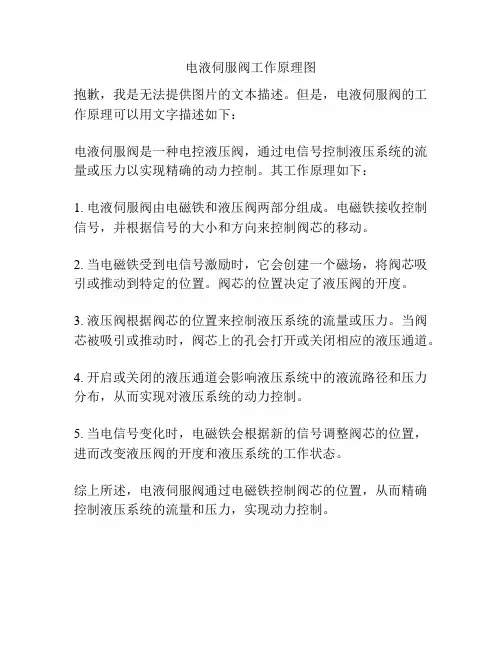 电液伺服阀工作原理图

抱歉，我是无法提供图片的文本描述。但是，电液伺服阀的工作原理可以用文字描述如下：

电液伺服阀是一种电控液压阀，通过电信号控制液压系统的流量或压力以实现精确的动力控制。其工作原理如下：

1. 电液伺服阀由电磁铁和液压阀两部分组成。电磁铁接收控制信号，并根据信号的大小和方向来控制阀芯的移动。

2. 当电磁铁受到电信号激励时，它会创建一个磁场，将阀芯吸引或推动到特定的位置。阀芯的位置决定了液压阀的开度。

3. 液压阀根据阀芯的位置来控制液压系统的流量或压力。当阀芯被吸引或推动时，阀芯上的孔会打开或关闭相应的液压通道。

4. 开启或关闭的液压通道会影响液压系统中的液流路径和压力分布，从而实现对液压系统的动力控制。

5. 当电信号变化时，电磁铁会根据新的信号调整阀芯的位置，进而改变液压阀的开度和液压系统的工作状态。

综上所述，电液伺服阀通过电磁铁控制阀芯的位置，从而精确控制液压系统的流量和压力，实现动力控制。